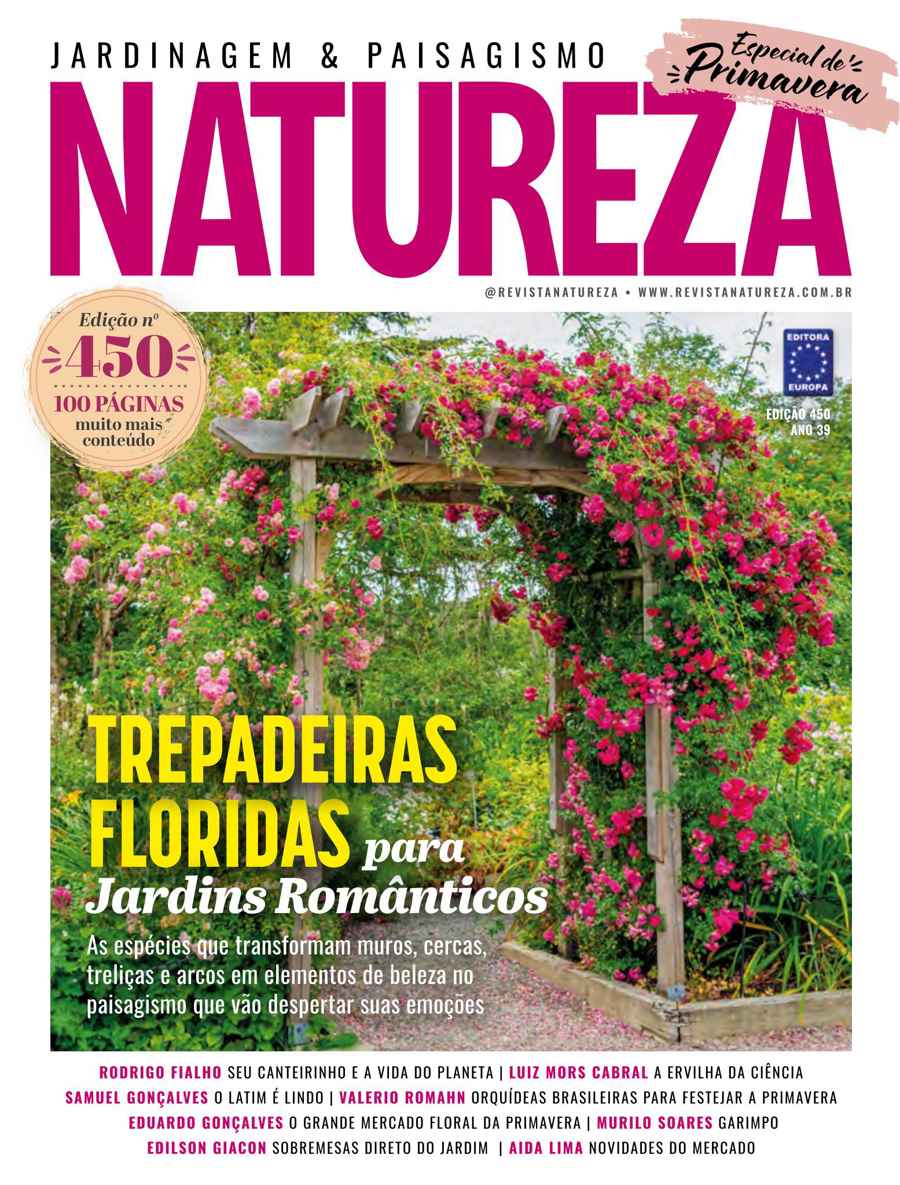 JARDINAGEM & PAISAGISMO

Especial de Primavera

NATUREZA

@REVISTANATUREZA • WWW.REVISTANATUREZA.COM.BR

Edição nº 450 100 PÁGINAS muito mais conteúdo

EDITORA EUROPA

EDIÇÃO 450 ANO 39

TREPADEIRAS FLORIDAS para Jardins Românticos

As espécies que transformam muros, cercas, treliças e arcos em elementos de beleza no paisagismo que vão despertar suas emoções

RODRIGO FIALHO SEU CANTEIRINHO E A VIDA DO PLANETA | LUIZ MORS CABRAL A ERVILHA DA CIÊNCIA
SAMUEL GONÇALVES O LATIM É LINDO | VALERIO ROMAHN ORQUÍDEAS BRASILEIRAS PARA FESTEJAR A PRIMAVERA
EDUARDO GONÇALVES O GRANDE MERCADO FLORAL DA PRIMAVERA | MURILO SOARES GARIMPO
EDILSON GIACON SOBREMESAS DIRETO DO JARDIM | AIDA LIMA NOVIDADES DO MERCADO